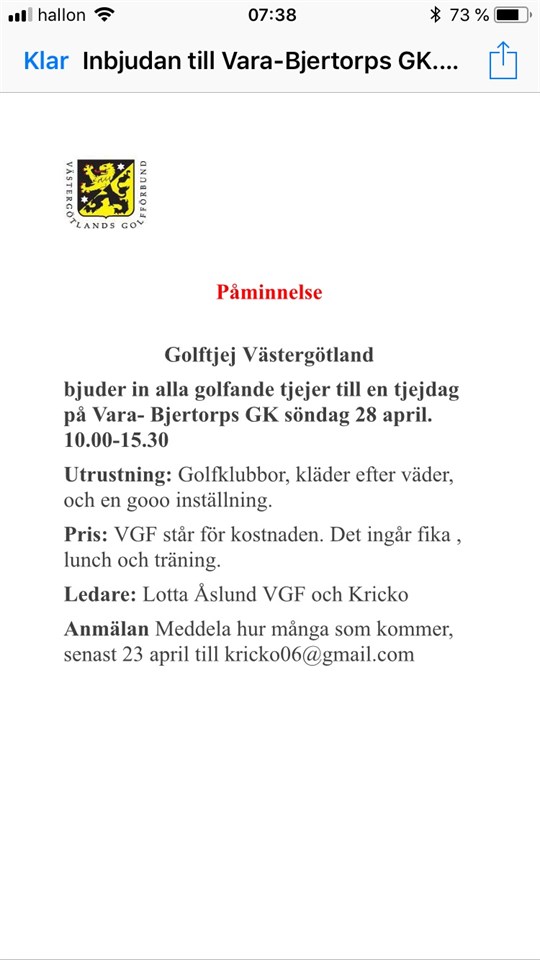 hallon 07:38 73 %

Klar Inbjudan till Vara-Bjertorps GK....

VÄSTERGÖTLANDS GOLFFÖRBUND

Påminnelse

Golftjej Västergötland

bjuder in alla golfande tjejer till en tjejdag på Vara- Bjertorps GK söndag 28 april. 10.00-15.30

Utrustning: Golfklubbor, kläder efter väder, och en gooo inställning.

Pris: VGF står för kostnaden. Det ingår fika , lunch och träning.

Ledare: Lotta Åslund VGF och Kricko

Anmälan Meddela hur många som kommer, senast 23 april till kricko06@gmail.com